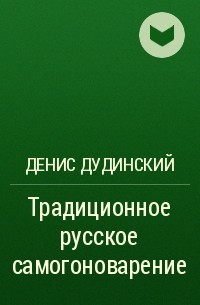 ДЕНИС ДУДИНСКИЙ

Традиционное русское самогоноварение